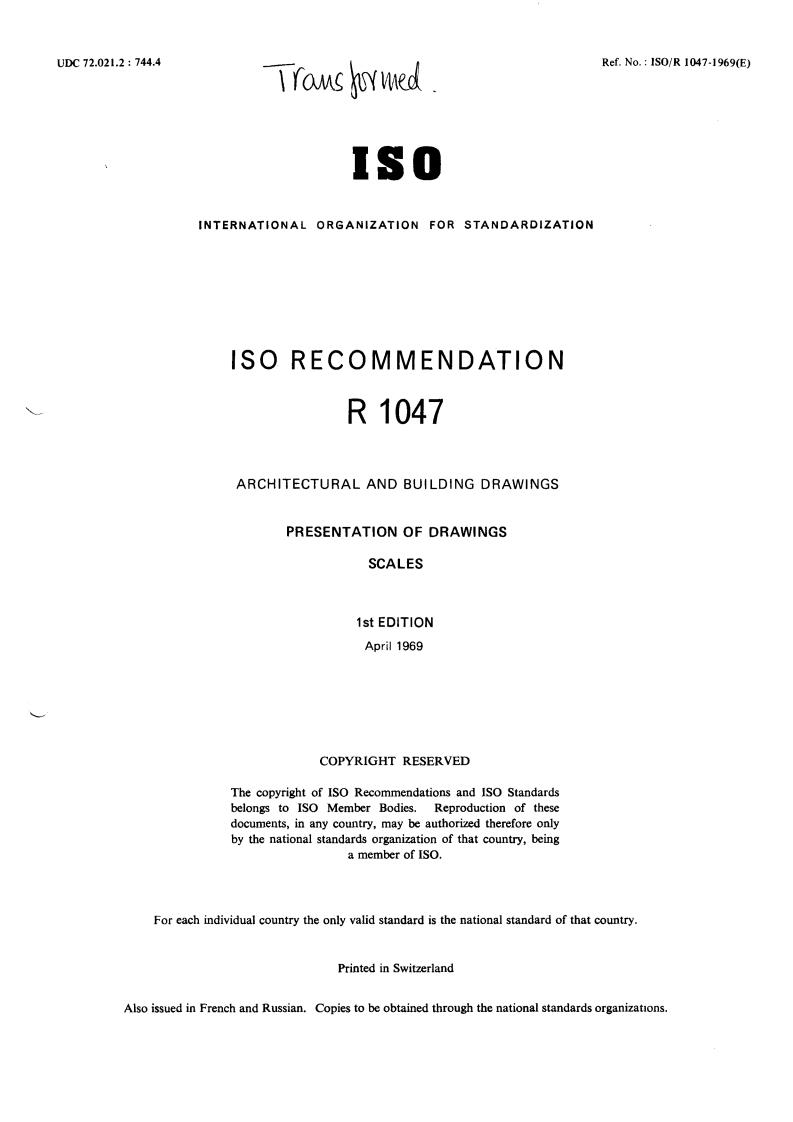 UDC 72.021.2 : 744.4

Transformed.

Ref. No. : ISO/R 1047-1969(E)

ISO

INTERNATIONAL ORGANIZATION FOR STANDARDIZATION

ISO RECOMMENDATION

R 1047

ARCHITECTURAL AND BUILDING DRAWINGS

PRESENTATION OF DRAWINGS

SCALES

1st EDITION

April 1969

COPYRIGHT RESERVED

The copyright of ISO Recommendations and ISO Standards belongs to ISO Member Bodies. Reproduction of these documents, in any country, may be authorized therefore only by the national standards organization of that country, being a member of ISO.

For each individual country the only valid standard is the national standard of that country.

Printed in Switzerland

Also issued in French and Russian. Copies to be obtained through the national standards organizations.